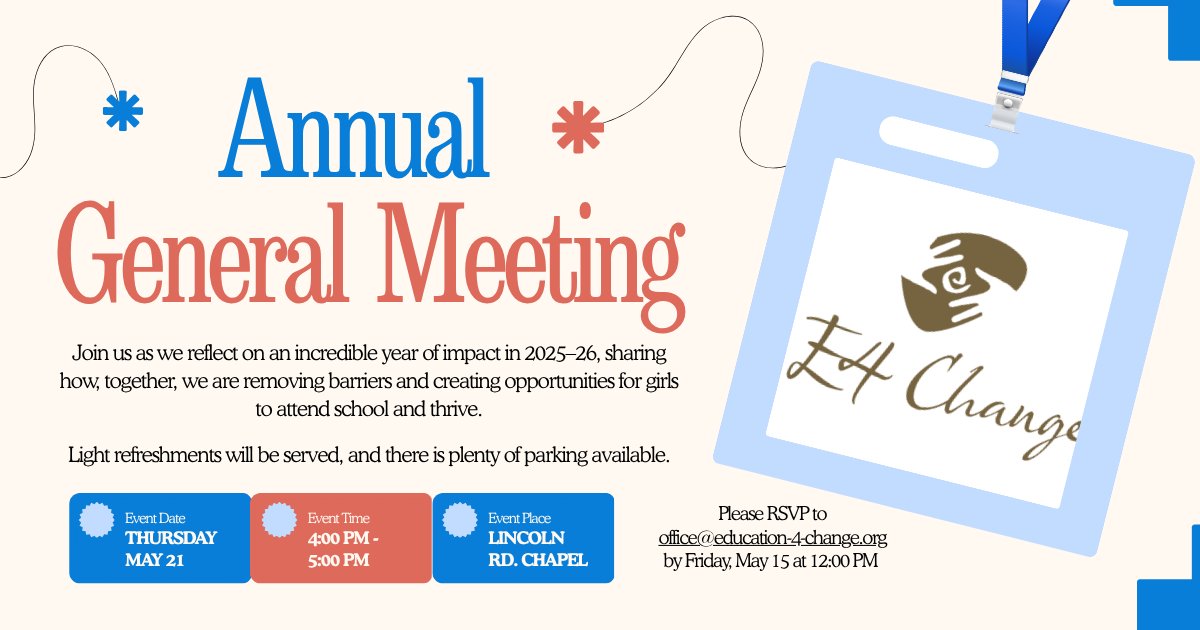 Annual General Meeting

Join us as we reflect on an incredible year of impact in 2025–26, sharing how, together, we are removing barriers and creating opportunities for girls to attend school and thrive.

Light refreshments will be served, and there is plenty of parking available.

Event Date
THURSDAY MAY 21

Event Time
4:00 PM - 5:00 PM

Event Place
LINCOLN RD. CHAPEL

Please RSVP to office@education-4-change.org by Friday, May 15 at 12:00 PM

E4 Change